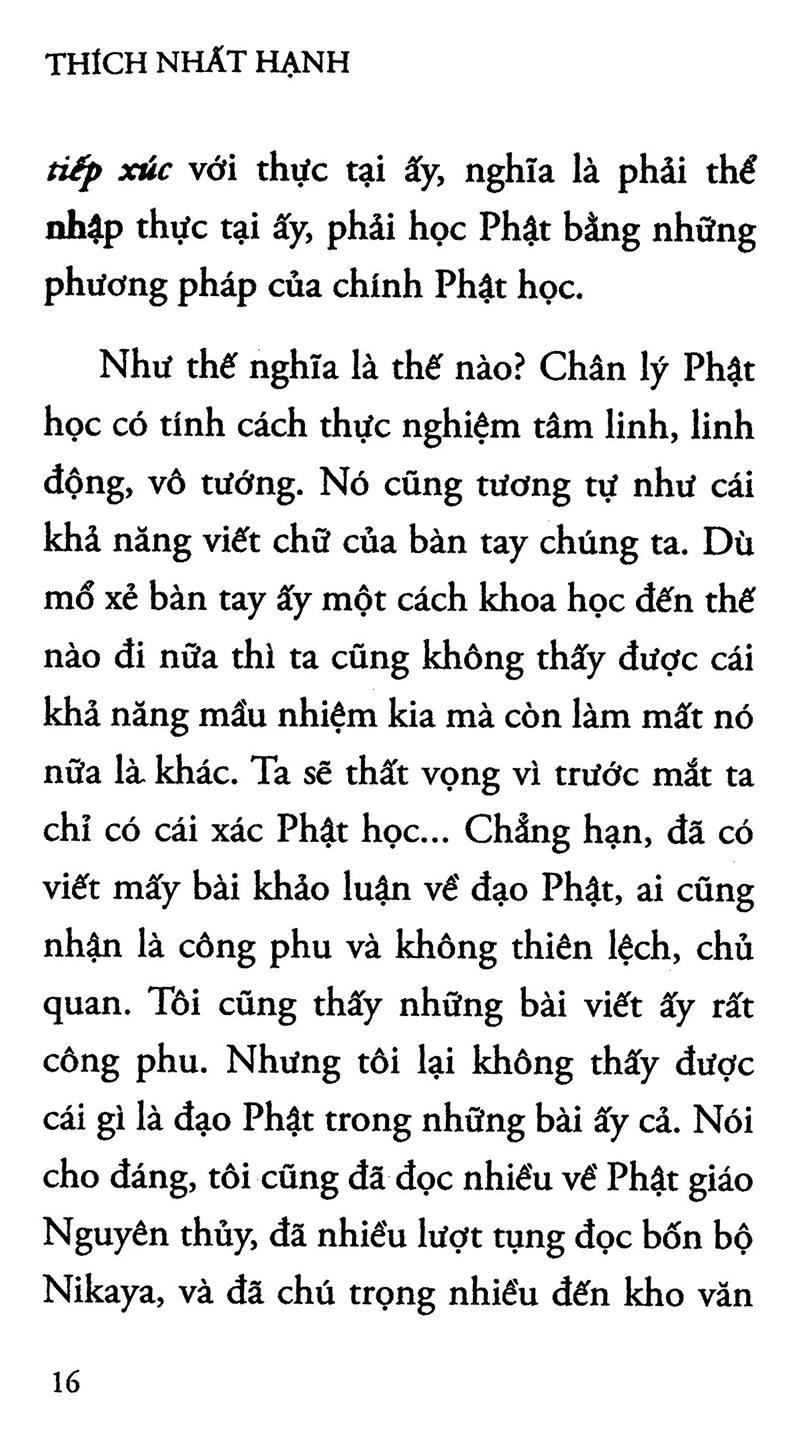 THÍCH NHẤT HẠNH

tiếp xúc với thực tại ấy, nghĩa là phải thể nhập thực tại ấy, phải học Phật bằng những phương pháp của chính Phật học.

Như thế nghĩa là thế nào? Chân lý Phật học có tính cách thực nghiệm tâm linh, linh động, vô tướng. Nó cũng tương tự như cái khả năng viết chữ của bàn tay chúng ta. Dù mổ xẻ bàn tay ấy một cách khoa học đến thế nào đi nữa thì ta cũng không thấy được cái khả năng mầu nhiệm kia mà còn làm mất nó nữa là khác. Ta sẽ thất vọng vì trước mắt ta chỉ có cái xác Phật học... Chẳng hạn, đã có viết mấy bài khảo luận về đạo Phật, ai cũng nhận là công phu và không thiên lệch, chủ quan. Tôi cũng thấy những bài viết ấy rất công phu. Nhưng tôi lại không thấy được cái gì là đạo Phật trong những bài ấy cả. Nói cho đáng, tôi cũng đã đọc nhiều về Phật giáo Nguyên thủy, đã nhiều lượt tụng đọc bốn bộ Nikaya, và đã chú trọng nhiều đến kho văn

16